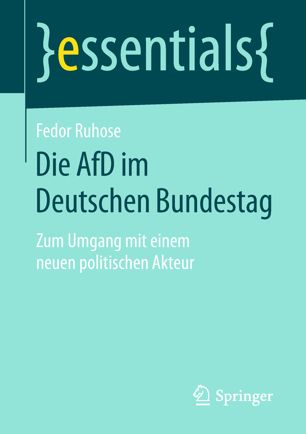 }essentials{

Fedor Ruhose

Die AfD im Deutschen Bundestag

Zum Umgang mit einem neuen politischen Akteur

Springer